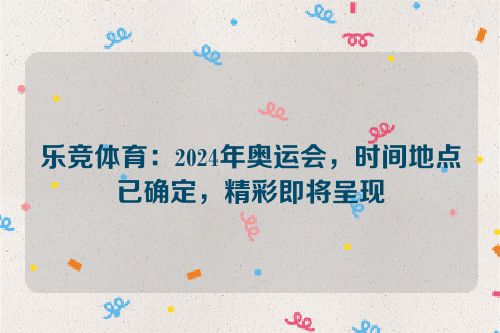 乐竞体育：2024年奥运会，时间地点已确定，精彩即将呈现